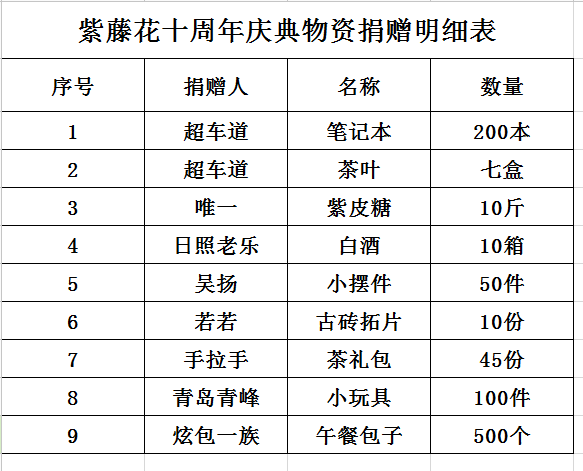 紫藤花十周年庆典物资捐赠明细表

| 序号 | 捐赠人 | 名称 | 数量 |
|---|---|---|---|
| 1 | 超车道 | 笔记本 | 200本 |
| 2 | 超车道 | 茶叶 | 七盒 |
| 3 | 唯一 | 紫皮糖 | 10斤 |
| 4 | 日照老乐 | 白酒 | 10箱 |
| 5 | 吴扬 | 小摆件 | 50件 |
| 6 | 若若 | 古砖拓片 | 10份 |
| 7 | 手拉手 | 茶礼包 | 45份 |
| 8 | 青岛青峰 | 小玩具 | 100件 |
| 9 | 炫包一族 | 午餐包子 | 500个 |